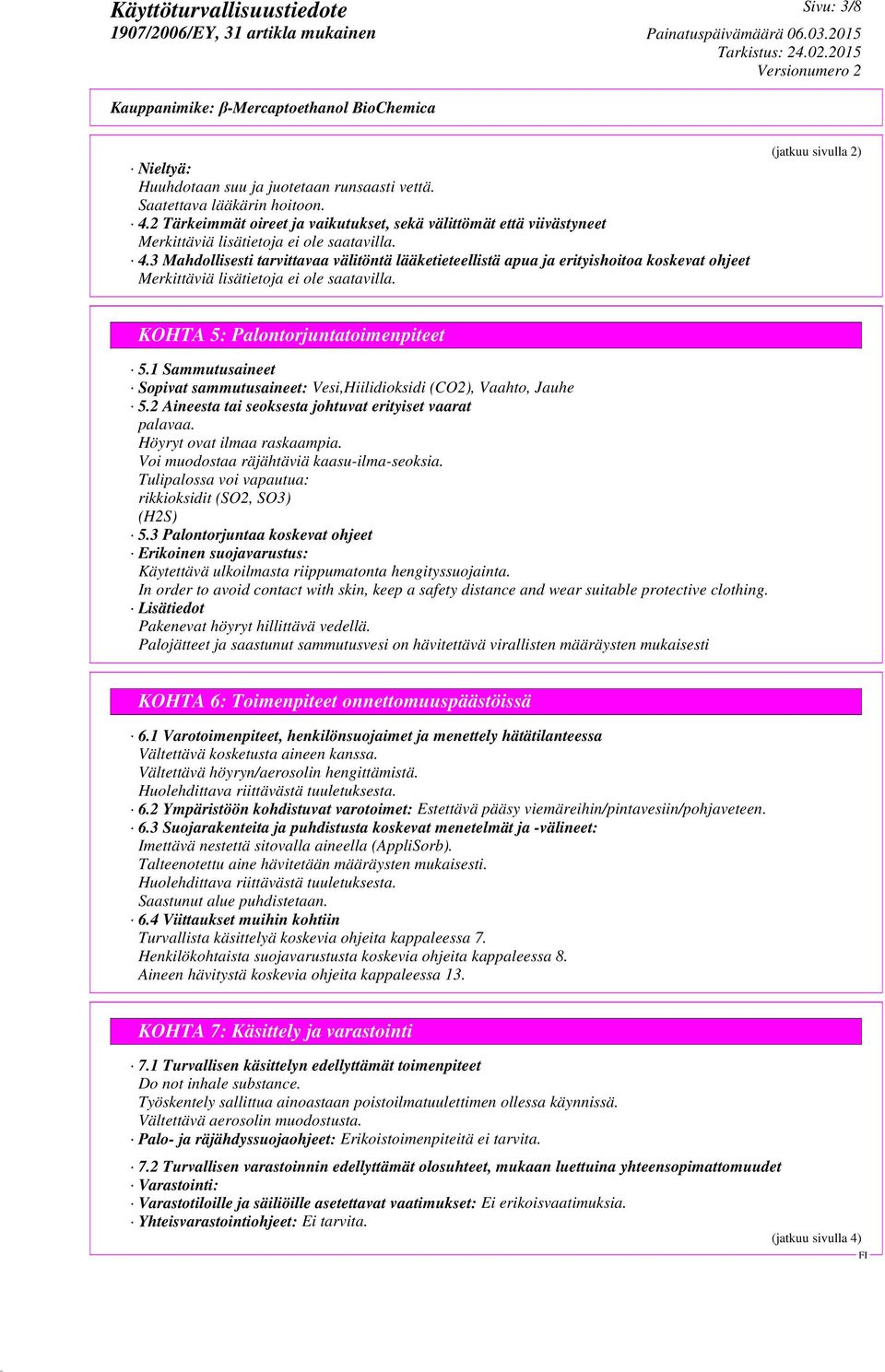 Käyttöturvallisuustiedote
1907/2006/EY, 31 artikla mukainen

Sivu: 3/8
Painatuspäivämäärä 06.03.2015
Tarkistus: 24.02.2015
Versionumero 2

Kauppanimike: β-Mercaptoethanol BioChemica

(jatkuu sivulla 2)

· Nieltyä:
Huuhdotaan suu ja juotetaan runsaasti vettä.
Saatettava lääkärin hoitoon.
· 4.2 Tärkeimmät oireet ja vaikutukset, sekä välittömät että viivästyneet
Merkittäviä lisätietoja ei ole saatavilla.
· 4.3 Mahdollisesti tarvittavaa välitöntä lääketieteellistä apua ja erityishoitoa koskevat ohjeet
Merkittäviä lisätietoja ei ole saatavilla.

KOHTA 5: Palontorjuntatoimenpiteet

· 5.1 Sammutusaineet
· Sopivat sammutusaineet: Vesi,Hiilidioksidi (CO2), Vaahto, Jauhe
· 5.2 Aineesta tai seoksesta johtuvat erityiset vaarat
palavaa.
Höyryt ovat ilmaa raskaampia.
Voi muodostaa räjähtäviä kaasu-ilma-seoksia.
Tulipalossa voi vapautua:
rikkioksidit (SO2, SO3)
(H2S)
· 5.3 Palontorjuntaa koskevat ohjeet
· Erikoinen suojavarustus:
Käytettävä ulkoilmasta riippumatonta hengityssuojainta.
In order to avoid contact with skin, keep a safety distance and wear suitable protective clothing.
· Lisätiedot
Pakenevat höyryt hillittävä vedellä.
Palojätteet ja saastunut sammutusvesi on hävitettävä virallisten määräysten mukaisesti

KOHTA 6: Toimenpiteet onnettomuuspäästöissä

· 6.1 Varotoimenpiteet, henkilönsuojaimet ja menettely hätätilanteessa
Vältettävä kosketusta aineen kanssa.
Vältettävä höyryn/aerosolin hengittämistä.
Huolehdittava riittävästä tuuletuksesta.
· 6.2 Ympäristöön kohdistuvat varotoimet: Estettävä pääsy viemäreihin/pintavesiin/pohjaveteen.
· 6.3 Suojarakenteita ja puhdistusta koskevat menetelmät ja -välineet:
Imettävä nestettä sitovalla aineella (AppliSorb).
Talteenotettu aine hävitetään määräysten mukaisesti.
Huolehdittava riittävästä tuuletuksesta.
Saastunut alue puhdistetaan.
· 6.4 Viittaukset muihin kohtiin
Turvallista käsittelyä koskevia ohjeita kappaleessa 7.
Henkilökohtaista suojavarustusta koskevia ohjeita kappaleessa 8.
Aineen hävitystä koskevia ohjeita kappaleessa 13.

KOHTA 7: Käsittely ja varastointi

· 7.1 Turvallisen käsittelyn edellyttämät toimenpiteet
Do not inhale substance.
Työskentely sallittua ainoastaan poistoilmatuulettimen ollessa käynnissä.
Vältettävä aerosolin muodostusta.
· Palo- ja räjähdyssuojaohjeet: Erikoistoimenpiteitä ei tarvita.

· 7.2 Turvallisen varastoinnin edellyttämät olosuhteet, mukaan luettuina yhteensopimattomuudet
· Varastointi:
· Varastotiloille ja säiliöille asetettavat vaatimukset: Ei erikoisvaatimuksia.
· Yhteisvarastointiohjeet: Ei tarvita.

(jatkuu sivulla 4)
FI